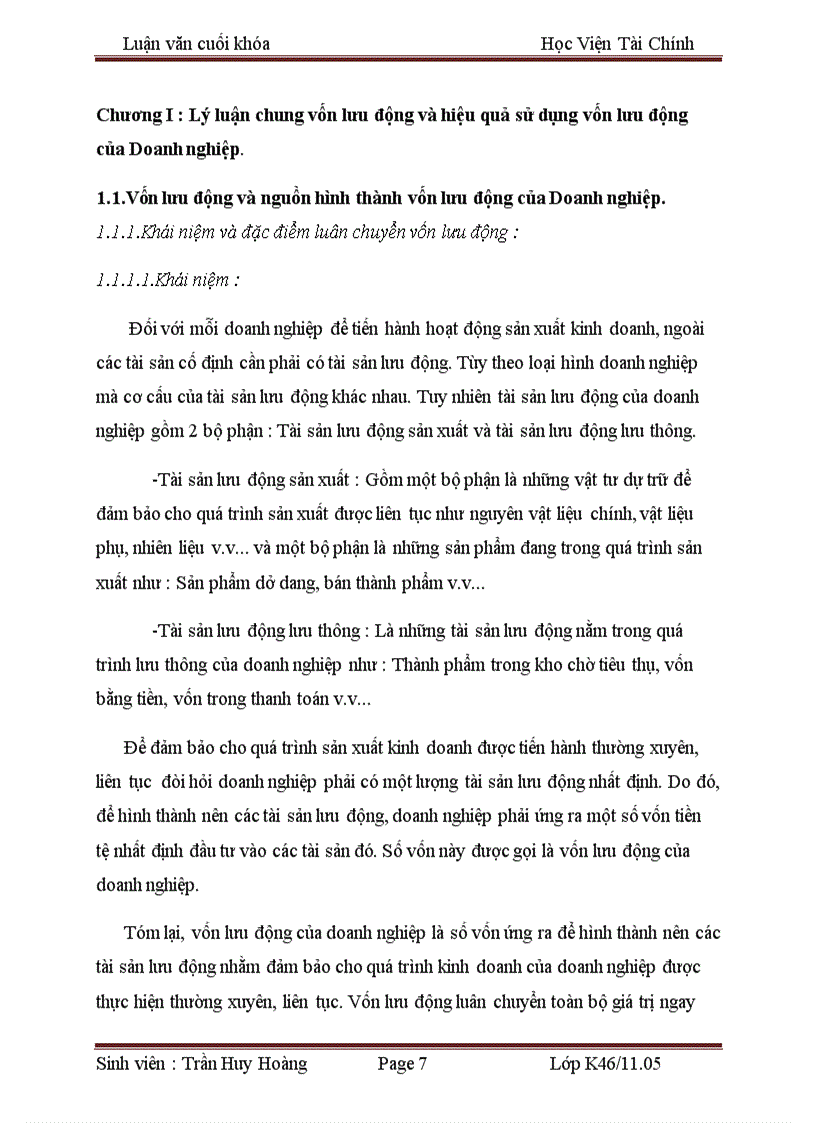 Luận văn cuối khóa Học Viện Tài Chính

Chương I : Lý luận chung vốn lưu động và hiệu quả sử dụng vốn lưu động của Doanh nghiệp.

1.1.Vốn lưu động và nguồn hình thành vốn lưu động của Doanh nghiệp.

1.1.1.Khái niệm và đặc điểm luân chuyển vốn lưu động :

1.1.1.1.Khái niệm :

Đối với mỗi doanh nghiệp để tiến hành hoạt động sản xuất kinh doanh, ngoài các tài sản cố định cần phải có tài sản lưu động. Tùy theo loại hình doanh nghiệp mà cơ cấu của tài sản lưu động khác nhau. Tuy nhiên tài sản lưu động của doanh nghiệp gồm 2 bộ phận : Tài sản lưu động sản xuất và tài sản lưu động lưu thông.

-Tài sản lưu động sản xuất : Gồm một bộ phận là những vật tư dự trữ để đảm bảo cho quá trình sản xuất được liên tục như nguyên vật liệu chính, vật liệu phụ, nhiên liệu v.v... và một bộ phận là những sản phẩm đang trong quá trình sản xuất như : Sản phẩm dở dang, bán thành phẩm v.v...

-Tài sản lưu động lưu thông : Là những tài sản lưu động nằm trong quá trình lưu thông của doanh nghiệp như : Thành phẩm trong kho chờ tiêu thụ, vốn bằng tiền, vốn trong thanh toán v.v...

Để đảm bảo cho quá trình sản xuất kinh doanh được tiến hành thường xuyên, liên tục đòi hỏi doanh nghiệp phải có một lượng tài sản lưu động nhất định. Do đó, để hình thành nên các tài sản lưu động, doanh nghiệp phải ứng ra một số vốn tiền tệ nhất định đầu tư vào các tài sản đó. Số vốn này được gọi là vốn lưu động của doanh nghiệp.

Tóm lại, vốn lưu động của doanh nghiệp là số vốn ứng ra để hình thành nên các tài sản lưu động nhằm đảm bảo cho quá trình kinh doanh của doanh nghiệp được thực hiện thường xuyên, liên tục. Vốn lưu động luân chuyển toàn bộ giá trị ngay

Sinh viên : Trần Huy Hoàng Page 7 Lớp K46/11.05